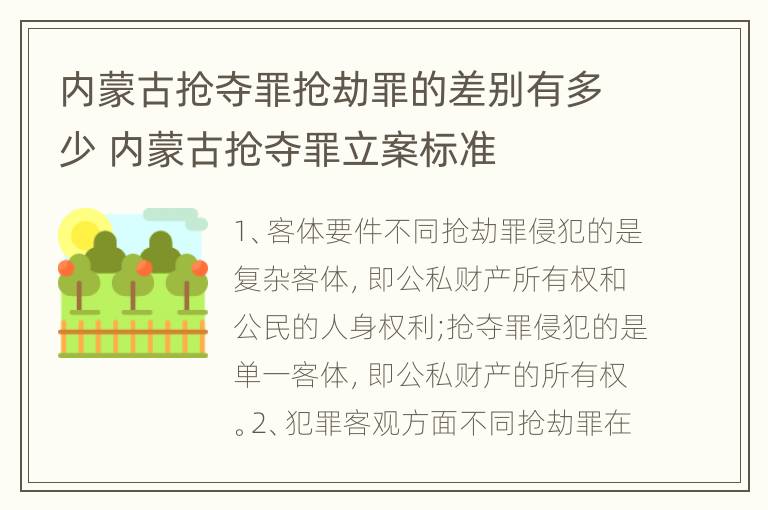 内蒙古抢夺罪抢劫罪的差别有多少 内蒙古抢夺罪立案标准

1、客体要件不同抢劫罪侵犯的是复杂客体, 即公私财产所有权和公民的人身权利;抢夺罪侵犯的是单一客体, 即公私财产的所有权。2、犯罪客观方面不同抢劫罪在